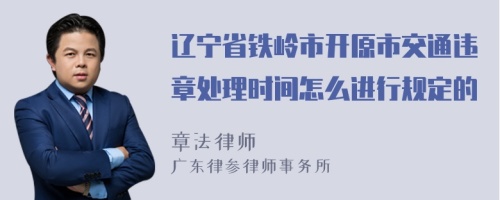 辽宁省铁岭市开原市交通违章处理时间怎么进行规定的

章法律师
广东律参律师事务所